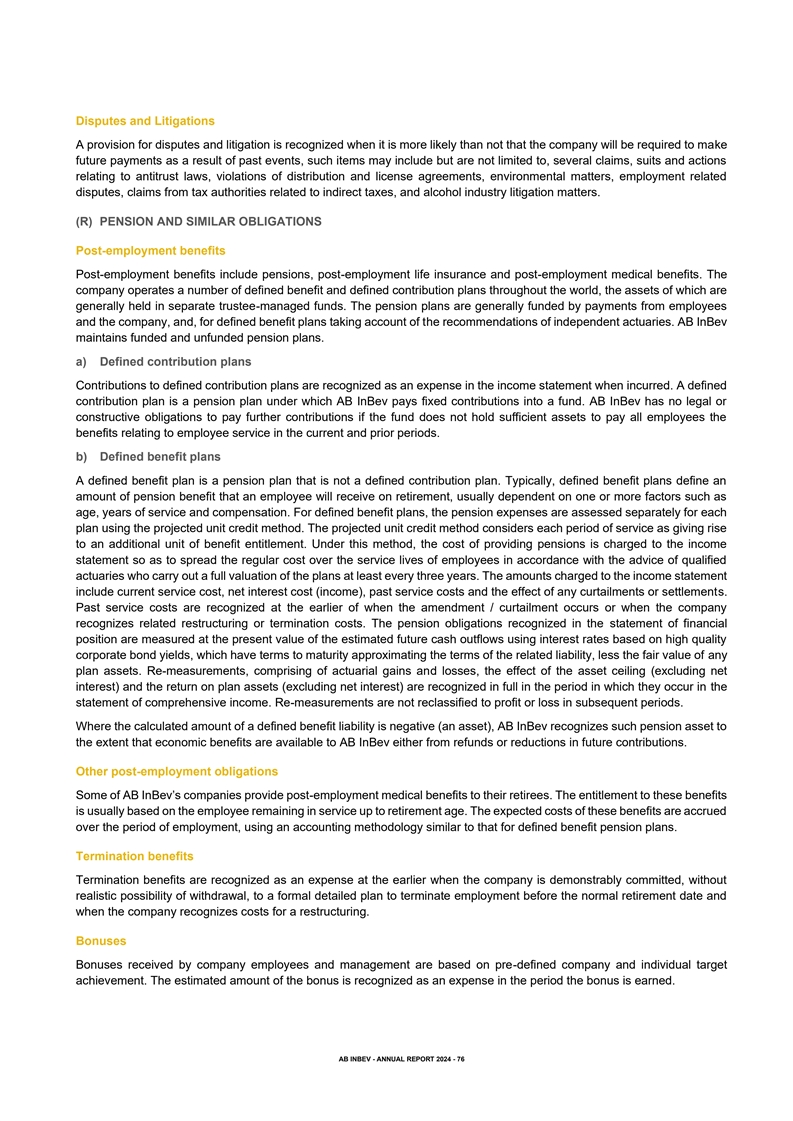 Disputes and Litigations

A provision for disputes and litigation is recognized when it is more likely than not that the company will be required to make future payments as a result of past events, such items may include but are not limited to, several claims, suits and actions relating to antitrust laws, violations of distribution and license agreements, environmental matters, employment related disputes, claims from tax authorities related to indirect taxes, and alcohol industry litigation matters.

(R) PENSION AND SIMILAR OBLIGATIONS

Post-employment benefits

Post-employment benefits include pensions, post-employment life insurance and post-employment medical benefits. The company operates a number of defined benefit and defined contribution plans throughout the world, the assets of which are generally held in separate trustee-managed funds. The pension plans are generally funded by payments from employees and the company, and, for defined benefit plans taking account of the recommendations of independent actuaries. AB InBev maintains funded and unfunded pension plans.

a) Defined contribution plans

Contributions to defined contribution plans are recognized as an expense in the income statement when incurred. A defined contribution plan is a pension plan under which AB InBev pays fixed contributions into a fund. AB InBev has no legal or constructive obligations to pay further contributions if the fund does not hold sufficient assets to pay all employees the benefits relating to employee service in the current and prior periods.

b) Defined benefit plans

A defined benefit plan is a pension plan that is not a defined contribution plan. Typically, defined benefit plans define an amount of pension benefit that an employee will receive on retirement, usually dependent on one or more factors such as age, years of service and compensation. For defined benefit plans, the pension expenses are assessed separately for each plan using the projected unit credit method. The projected unit credit method considers each period of service as giving rise to an additional unit of benefit entitlement. Under this method, the cost of providing pensions is charged to the income statement so as to spread the regular cost over the service lives of employees in accordance with the advice of qualified actuaries who carry out a full valuation of the plans at least every three years. The amounts charged to the income statement include current service cost, net interest cost (income), past service costs and the effect of any curtailments or settlements. Past service costs are recognized at the earlier of when the amendment / curtailment occurs or when the company recognizes related restructuring or termination costs. The pension obligations recognized in the statement of financial position are measured at the present value of the estimated future cash outflows using interest rates based on high quality corporate bond yields, which have terms to maturity approximating the terms of the related liability, less the fair value of any plan assets. Re-measurements, comprising of actuarial gains and losses, the effect of the asset ceiling (excluding net interest) and the return on plan assets (excluding net interest) are recognized in full in the period in which they occur in the statement of comprehensive income. Re-measurements are not reclassified to profit or loss in subsequent periods.

Where the calculated amount of a defined benefit liability is negative (an asset), AB InBev recognizes such pension asset to the extent that economic benefits are available to AB InBev either from refunds or reductions in future contributions.

Other post-employment obligations

Some of AB InBev's companies provide post-employment medical benefits to their retirees. The entitlement to these benefits is usually based on the employee remaining in service up to retirement age. The expected costs of these benefits are accrued over the period of employment, using an accounting methodology similar to that for defined benefit pension plans.

Termination benefits

Termination benefits are recognized as an expense at the earlier when the company is demonstrably committed, without realistic possibility of withdrawal, to a formal detailed plan to terminate employment before the normal retirement date and when the company recognizes costs for a restructuring.

Bonuses

Bonuses received by company employees and management are based on pre-defined company and individual target achievement. The estimated amount of the bonus is recognized as an expense in the period the bonus is earned.

AB INBEV - ANNUAL REPORT 2024 - 76